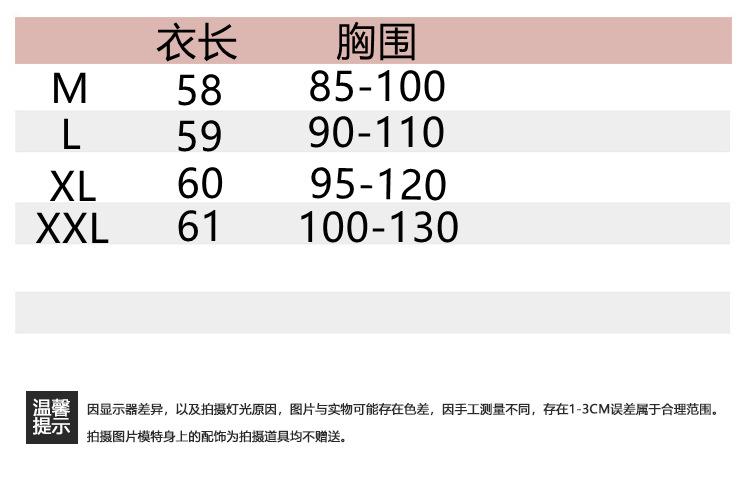 |  | 衣长 | 胸围 |
|---|---|---|
| M | 58 | 85-100 |
| L | 59 | 90-110 |
| XL | 60 | 95-120 |
| XXL | 61 | 100-130 |

温馨提示

因显示器差异，以及拍摄灯光原因，图片与实物可能存在色差，因手工测量不同，存在1-3CM误差属于合理范围。

拍摄图片模特身上的配饰为拍摄道具均不赠送。